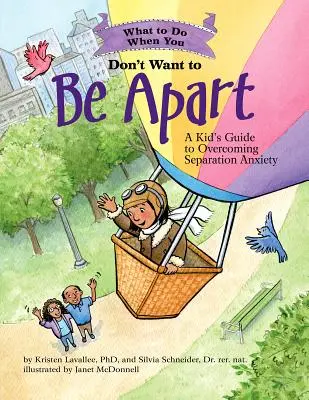 What to Do When You

Don't Want to

Be Apart

A Kid's Guide to Overcoming Separation Anxiety

by Kristen Lavallee, PhD, and Silvia Schneider, Dr. rer. nat.
illustrated by Janet McDonnell